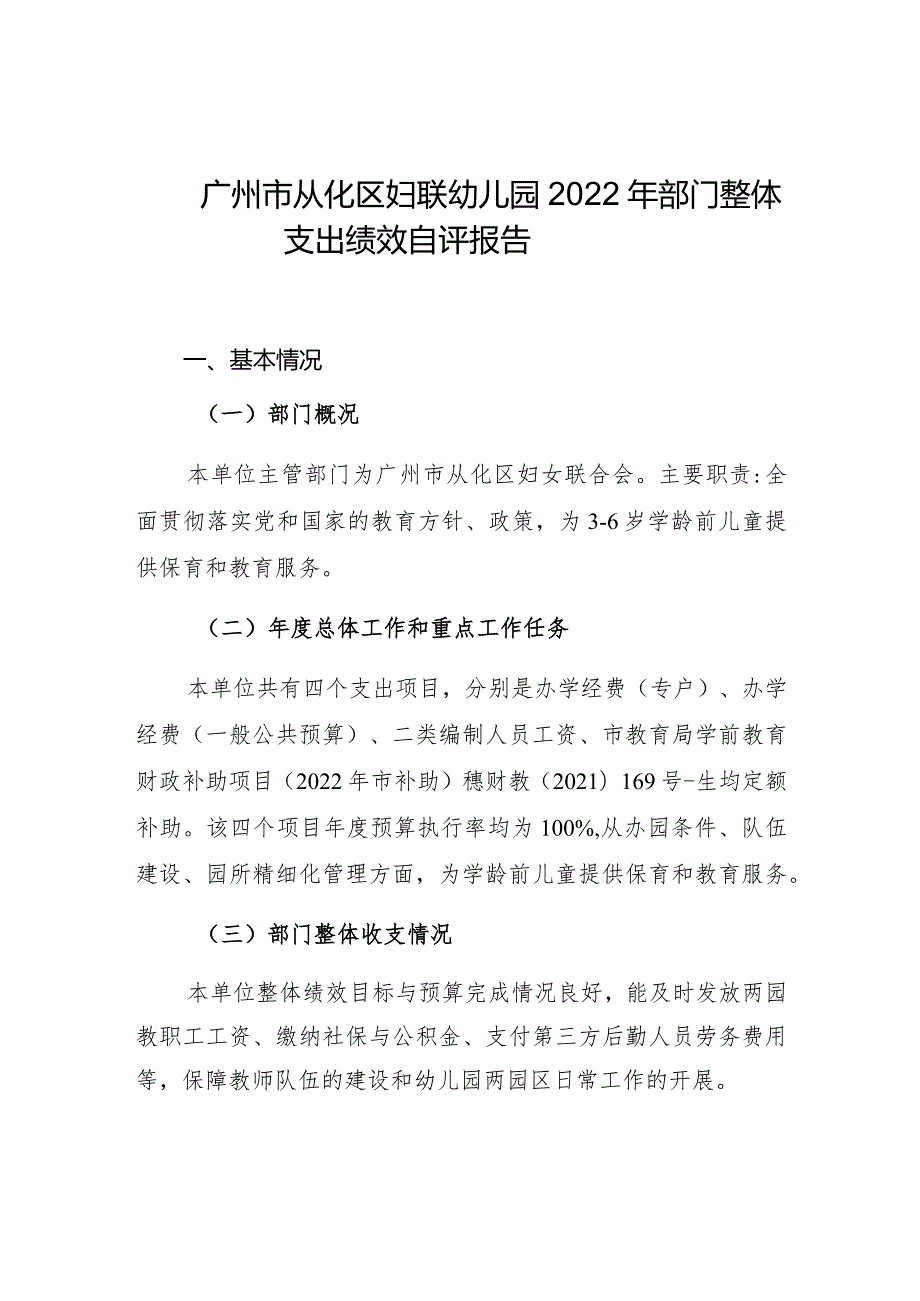 广州市从化区妇联幼儿园2022年部门整体支出绩效自评报告

一、基本情况

（一）部门概况

本单位主管部门为广州市从化区妇女联合会。主要职责：全面贯彻落实党和国家的教育方针、政策，为3-6岁学龄前儿童提供保育和教育服务。

（二）年度总体工作和重点工作任务

本单位共有四个支出项目，分别是办学经费（专户）、办学经费（一般公共预算）、二类编制人员工资、市教育局学前教育财政补助项目（2022年市补助）穗财教（2021）169号-生均定额补助。该四个项目年度预算执行率均为100%,从办园条件、队伍建设、园所精细化管理方面，为学龄前儿童提供保育和教育服务。

（三）部门整体收支情况

本单位整体绩效目标与预算完成情况良好，能及时发放两园教职工工资、缴纳社保与公积金、支付第三方后勤人员劳务费用等，保障教师队伍的建设和幼儿园两园区日常工作的开展。